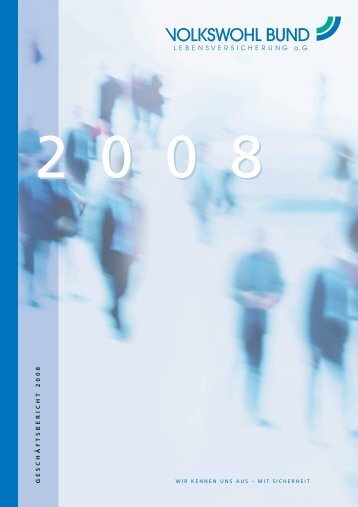 VOLKSWOHL BUND
LEBENSVERSICHERUNG a.G.

2 0 0 8

GESCHÄFTSBERICHT 2008

WIR KENNEN UNS AUS – MIT SICHERHEIT